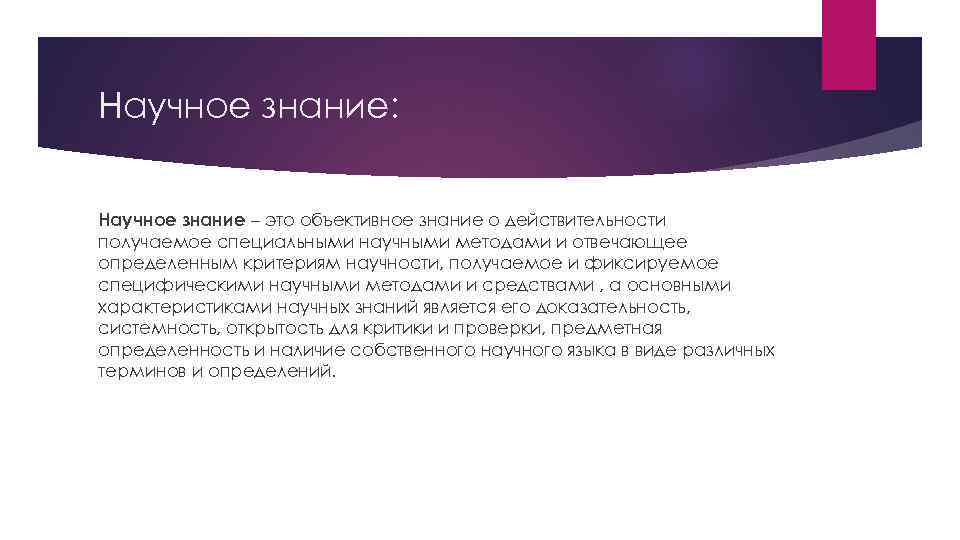 Научное знание:

Научное знание – это объективное знание о действительности получаемое специальными научными методами и отвечающее определенным критериям научности, получаемое и фиксируемое специфическими научными методами и средствами , а основными характеристиками научных знаний является его доказательность, системность, открытость для критики и проверки, предметная определенность и наличие собственного научного языка в виде различных терминов и определений.